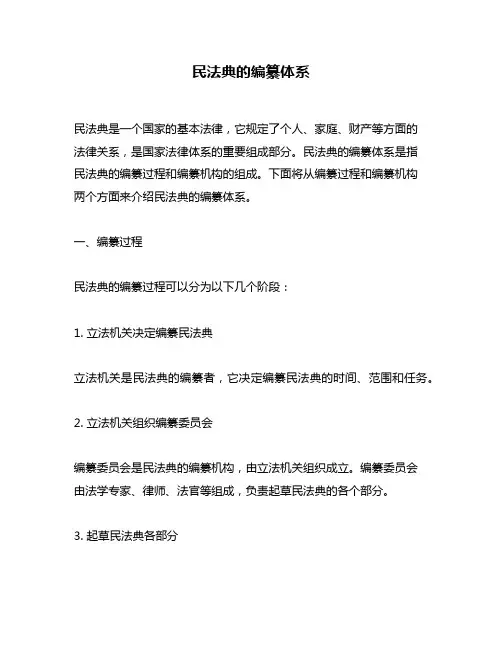 民法典的编纂体系

民法典是一个国家的基本法律，它规定了个人、家庭、财产等方面的法律关系，是国家法律体系的重要组成部分。民法典的编纂体系是指民法典的编纂过程和编纂机构的组成。下面将从编纂过程和编纂机构两个方面来介绍民法典的编纂体系。

一、编纂过程

民法典的编纂过程可以分为以下几个阶段：

1. 立法机关决定编纂民法典

立法机关是民法典的编纂者，它决定编纂民法典的时间、范围和任务。

2. 立法机关组织编纂委员会

编纂委员会是民法典的编纂机构，由立法机关组织成立。编纂委员会由法学专家、律师、法官等组成，负责起草民法典的各个部分。

3. 起草民法典各部分